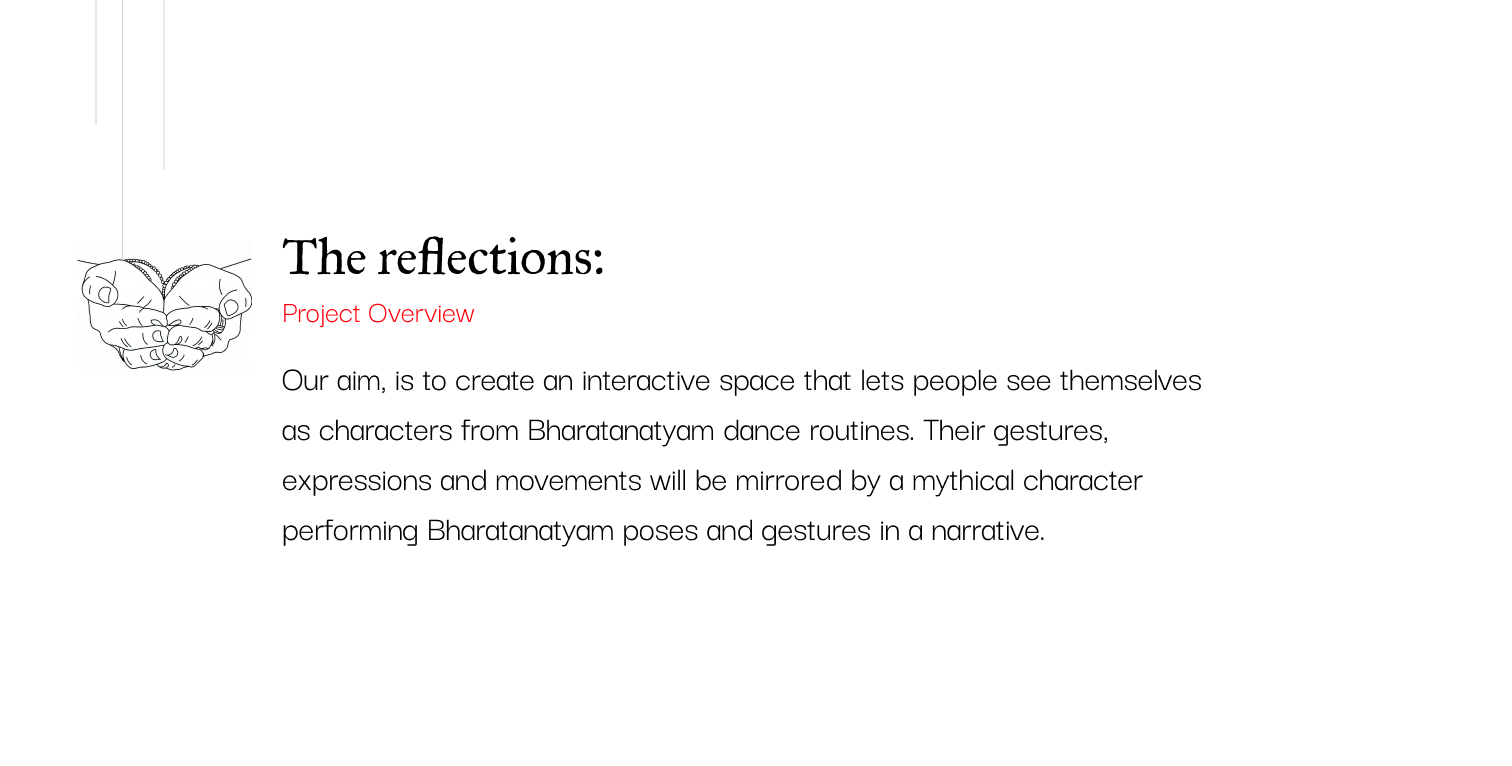 The reflections:

Project Overview

Our aim, is to create an interactive space that lets people see themselves as characters from Bharatanatyam dance routines. Their gestures, expressions and movements will be mirrored by a mythical character performing Bharatanatyam poses and gestures in a narrative.